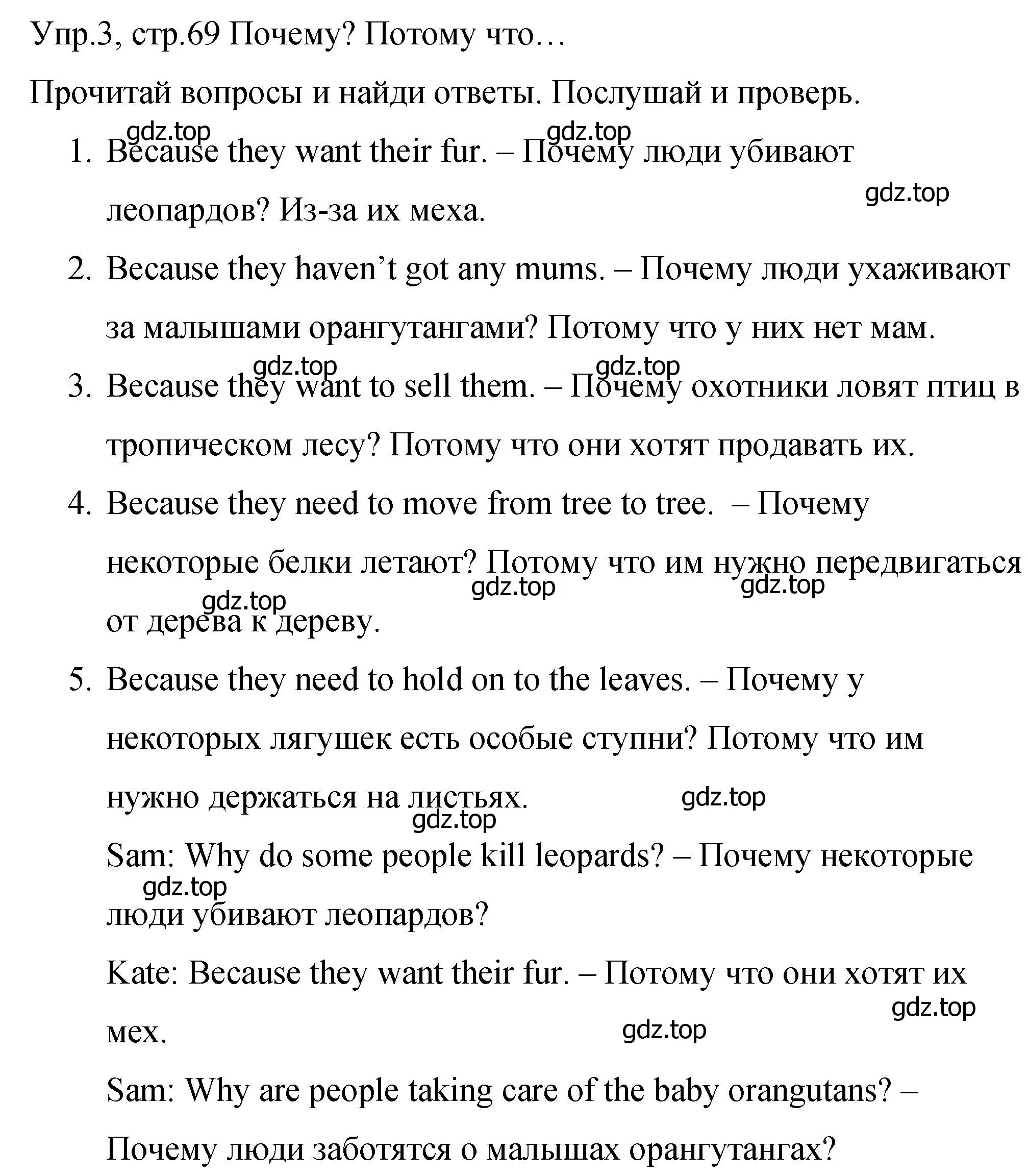 Упр.3, стр.69 Почему? Потому что…

Прочитай вопросы и найди ответы. Послушай и проверь.

gdz.top gdz.top

1. Because they want their fur. – Почему люди убивают леопардов? Из-за их меха.

gdz.top

2. Because they haven’t got any mums. – Почему люди ухаживают за малышами орангутангами? Потому что у них нет мам.

gdz.top gdz.top

3. Because they want to sell them. – Почему охотники ловят птиц в тропическом лесу? Потому что они хотят продавать их.

4. Because they need to move from tree to tree. – Почему некоторые белки летают? Потому что им нужно передвигаться от дерева к дереву.

gdz.top gdz.top gdz.top

5. Because they need to hold on to the leaves. – Почему у некоторых лягушек есть особые ступни? Потому что им нужно держаться на листьях.

gdz.top gdz.top

Sam: Why do some people kill leopards? – Почему некоторые люди убивают леопардов?

gdz.top

Kate: Because they want their fur. – Потому что они хотят их мех.

gdz.top gdz.top

Sam: Why are people taking care of the baby orangutans? – Почему люди заботятся о малышах орангутангах?